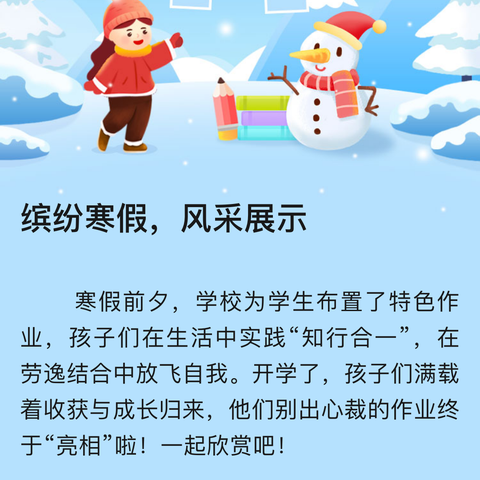 缤纷寒假，风采展示

寒假前夕，学校为学生布置了特色作业，孩子们在生活中实践“知行合一”，在劳逸结合中放飞自我。开学了，孩子们满载着收获与成长归来，他们别出心裁的作业终于“亮相”啦！一起欣赏吧！